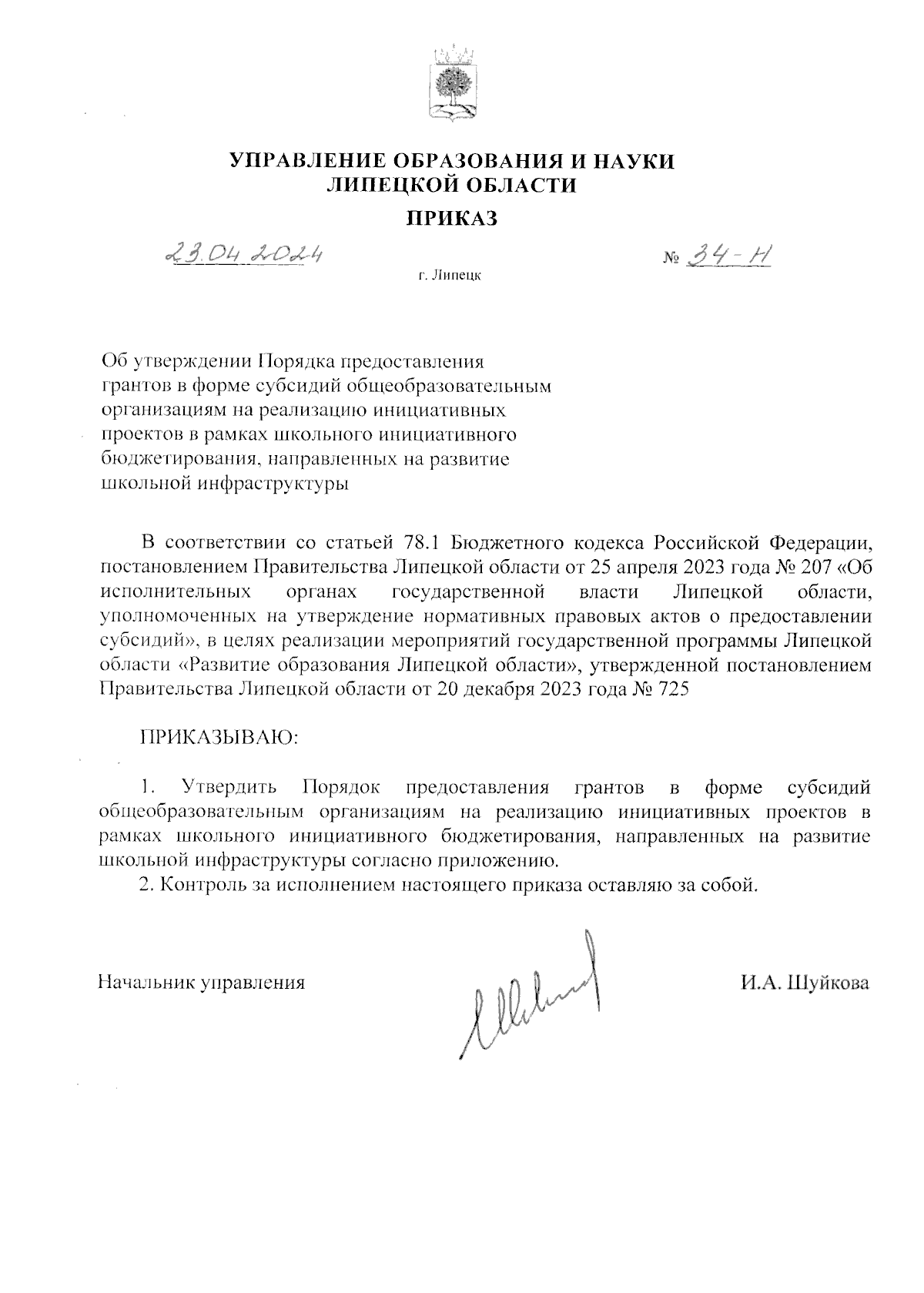 УПРАВЛЕНИЕ ОБРАЗОВАНИЯ И НАУКИ ЛИПЕЦКОЙ ОБЛАСТИ

ПРИКАЗ

23.04.2024

№ 34-Н

г. Липецк

Об утверждении Порядка предоставления грантов в форме субсидий общеобразовательным организациям на реализацию инициативных проектов в рамках школьного инициативного бюджетирования, направленных на развитие школьной инфраструктуры

В соответствии со статьей 78.1 Бюджетного кодекса Российской Федерации, постановлением Правительства Липецкой области от 25 апреля 2023 года № 207 «Об исполнительных органах государственной власти Липецкой области, уполномоченных на утверждение нормативных правовых актов о предоставлении субсидий», в целях реализации мероприятий государственной программы Липецкой области «Развитие образования Липецкой области», утвержденной постановлением Правительства Липецкой области от 20 декабря 2023 года № 725

ПРИКАЗЫВАЮ:

1. Утвердить Порядок предоставления грантов в форме субсидий общеобразовательным организациям на реализацию инициативных проектов в рамках школьного инициативного бюджетирования, направленных на развитие школьной инфраструктуры согласно приложению.
2. Контроль за исполнением настоящего приказа оставляю за собой.

Начальник управления

И.А. Шуйкова